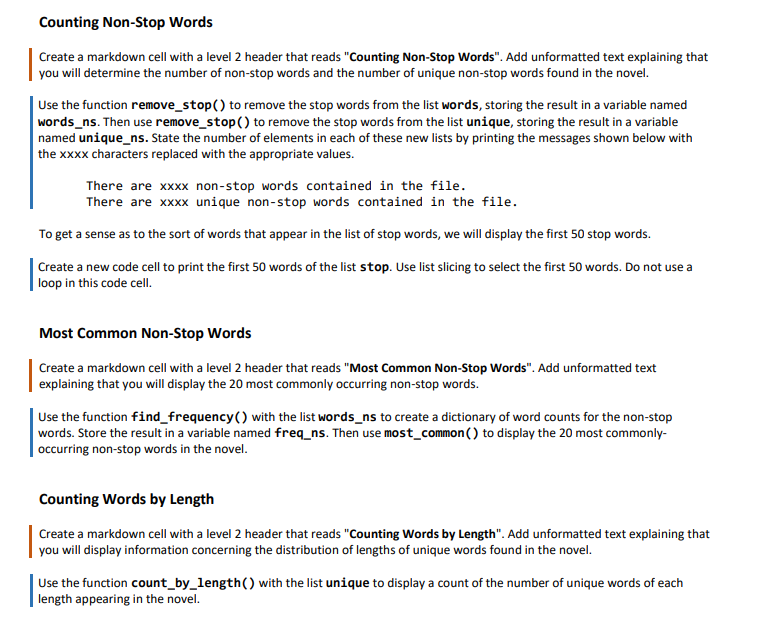 Counting Non-Stop Words

Create a markdown cell with a level 2 header that reads "Counting Non-Stop Words". Add unformatted text explaining that you will determine the number of non-stop words and the number of unique non-stop words found in the novel.

Use the function remove_stop() to remove the stop words from the list words, storing the result in a variable named words_ns. Then use remove_stop() to remove the stop words from the list unique, storing the result in a variable named unique_ns. State the number of elements in each of these new lists by printing the messages shown below with the xxxx characters replaced with the appropriate values.

There are xxxx non-stop words contained in the file.
There are xxxx unique non-stop words contained in the file.

To get a sense as to the sort of words that appear in the list of stop words, we will display the first 50 stop words.

Create a new code cell to print the first 50 words of the list stop. Use list slicing to select the first 50 words. Do not use a loop in this code cell.

Most Common Non-Stop Words

Create a markdown cell with a level 2 header that reads "Most Common Non-Stop Words". Add unformatted text explaining that you will display the 20 most commonly occurring non-stop words.

Use the function find_frequency() with the list words_ns to create a dictionary of word counts for the non-stop words. Store the result in a variable named freq_ns. Then use most_common() to display the 20 most commonly-occurring non-stop words in the novel.

Counting Words by Length

Create a markdown cell with a level 2 header that reads "Counting Words by Length". Add unformatted text explaining that you will display information concerning the distribution of lengths of unique words found in the novel.

Use the function count_by_length() with the list unique to display a count of the number of unique words of each length appearing in the novel.